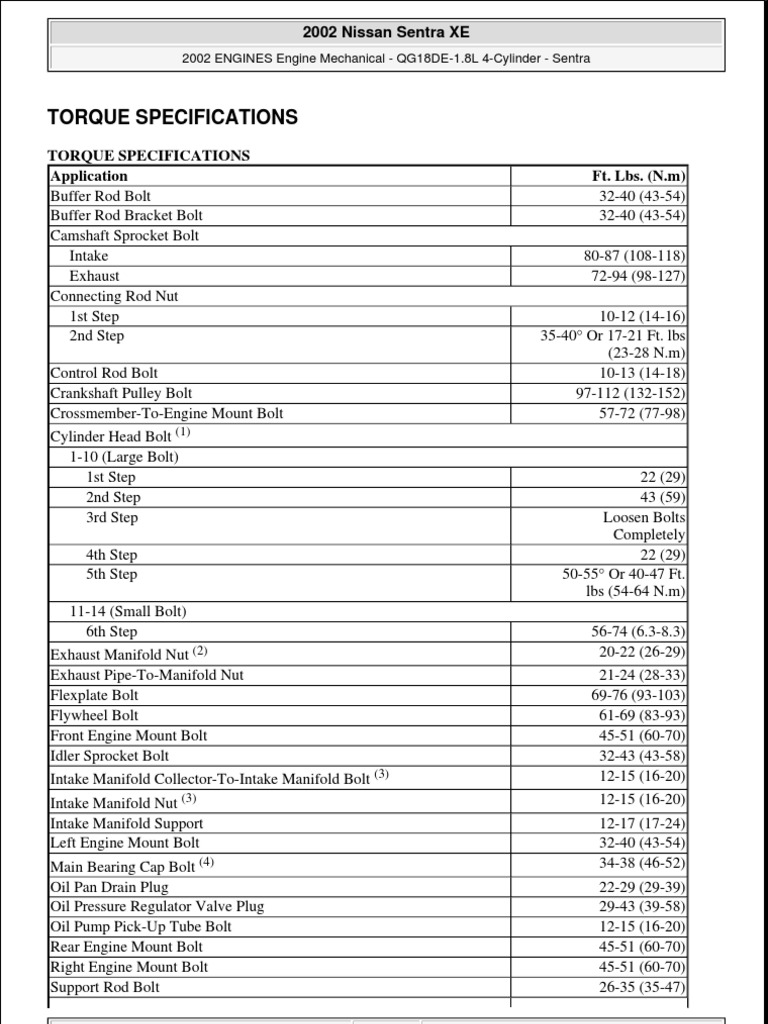 2002 Nissan Sentra XE

2002 ENGINES Engine Mechanical - QG18DE-1.8L 4-Cylinder - Sentra

TORQUE SPECIFICATIONS

TORQUE SPECIFICATIONS

| Application | Ft. Lbs. (N.m) |
|---|---|
| Buffer Rod Bolt | 32-40 (43-54) |
| Buffer Rod Bracket Bolt | 32-40 (43-54) |
| Camshaft Sprocket Bolt | |
| Intake | 80-87 (108-118) |
| Exhaust | 72-94 (98-127) |
| Connecting Rod Nut | |
| 1st Step | 10-12 (14-16) |
| 2nd Step | 35-40° Or 17-21 Ft. lbs (23-28 N.m) |
| Control Rod Bolt | 10-13 (14-18) |
| Crankshaft Pulley Bolt | 97-112 (132-152) |
| Crossmember-To-Engine Mount Bolt | 57-72 (77-98) |
| Cylinder Head Bolt $^{(1)}$ | |
| 1-10 (Large Bolt) | |
| 1st Step | 22 (29) |
| 2nd Step | 43 (59) |
| 3rd Step | Loosen Bolts Completely |
| 4th Step | 22 (29) |
| 5th Step | 50-55° Or 40-47 Ft. lbs (54-64 N.m) |
| 11-14 (Small Bolt) | |
| 6th Step | 56-74 (6.3-8.3) |
| Exhaust Manifold Nut $^{(2)}$ | 20-22 (26-29) |
| Exhaust Pipe-To-Manifold Nut | 21-24 (28-33) |
| Flexplate Bolt | 69-76 (93-103) |
| Flywheel Bolt | 61-69 (83-93) |
| Front Engine Mount Bolt | 45-51 (60-70) |
| Idler Sprocket Bolt | 32-43 (43-58) |
| Intake Manifold Collector-To-Intake Manifold Bolt $^{(3)}$ | 12-15 (16-20) |
| Intake Manifold Nut $^{(3)}$ | 12-15 (16-20) |
| Intake Manifold Support | 12-17 (17-24) |
| Left Engine Mount Bolt | 32-40 (43-54) |
| Main Bearing Cap Bolt $^{(4)}$ | 34-38 (46-52) |
| Oil Pan Drain Plug | 22-29 (29-39) |
| Oil Pressure Regulator Valve Plug | 29-43 (39-58) |
| Oil Pump Pick-Up Tube Bolt | 12-15 (16-20) |
| Rear Engine Mount Bolt | 45-51 (60-70) |
| Right Engine Mount Bolt | 45-51 (60-70) |
| Support Rod Bolt | 26-35 (35-47) |